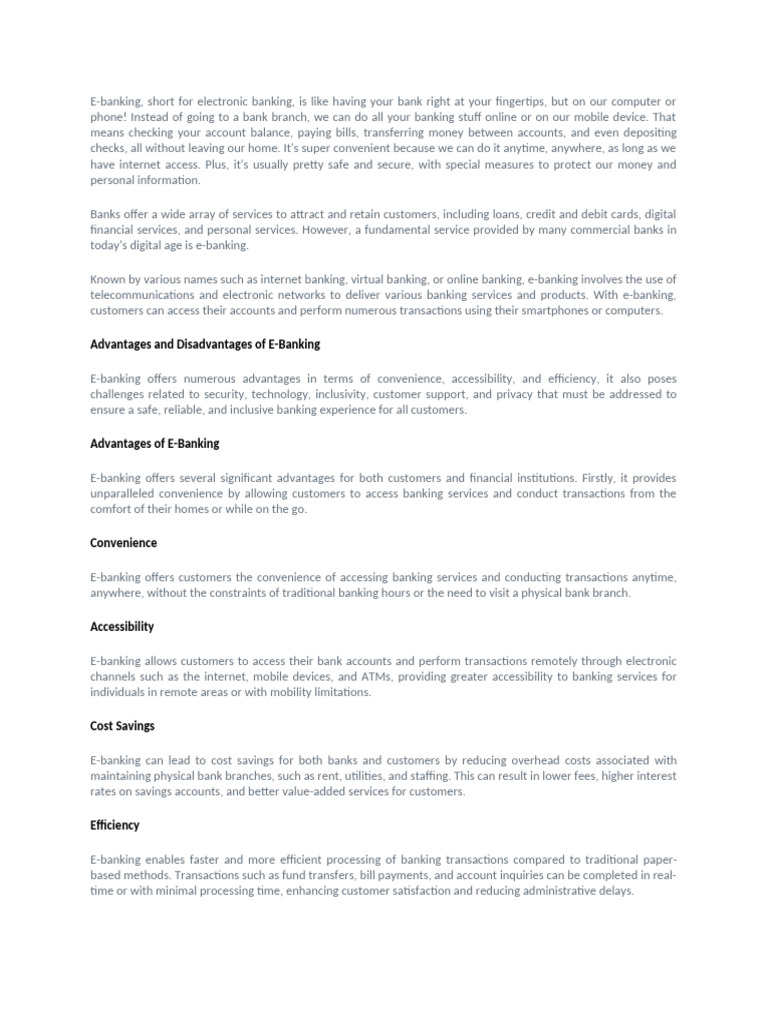 E-banking, short for electronic banking, is like having your bank right at your fingertips, but on our computer or phone! Instead of going to a bank branch, we can do all your banking stuff online or on our mobile device. That means checking your account balance, paying bills, transferring money between accounts, and even depositing checks, all without leaving our home. It's super convenient because we can do it anytime, anywhere, as long as we have internet access. Plus, it's usually pretty safe and secure, with special measures to protect our money and personal information.

Banks offer a wide array of services to attract and retain customers, including loans, credit and debit cards, digital financial services, and personal services. However, a fundamental service provided by many commercial banks in today's digital age is e-banking.

Known by various names such as internet banking, virtual banking, or online banking, e-banking involves the use of telecommunications and electronic networks to deliver various banking services and products. With e-banking, customers can access their accounts and perform numerous transactions using their smartphones or computers.

Advantages and Disadvantages of E-Banking

E-banking offers numerous advantages in terms of convenience, accessibility, and efficiency, it also poses challenges related to security, technology, inclusivity, customer support, and privacy that must be addressed to ensure a safe, reliable, and inclusive banking experience for all customers.

Advantages of E-Banking

E-banking offers several significant advantages for both customers and financial institutions. Firstly, it provides unparalleled convenience by allowing customers to access banking services and conduct transactions from the comfort of their homes or while on the go.

Convenience

E-banking offers customers the convenience of accessing banking services and conducting transactions anytime, anywhere, without the constraints of traditional banking hours or the need to visit a physical bank branch.

Accessibility

E-banking allows customers to access their bank accounts and perform transactions remotely through electronic channels such as the internet, mobile devices, and ATMs, providing greater accessibility to banking services for individuals in remote areas or with mobility limitations.

Cost Savings

E-banking can lead to cost savings for both banks and customers by reducing overhead costs associated with maintaining physical bank branches, such as rent, utilities, and staffing. This can result in lower fees, higher interest rates on savings accounts, and better value-added services for customers.

Efficiency

E-banking enables faster and more efficient processing of banking transactions compared to traditional paper-based methods. Transactions such as fund transfers, bill payments, and account inquiries can be completed in real-time or with minimal processing time, enhancing customer satisfaction and reducing administrative delays.